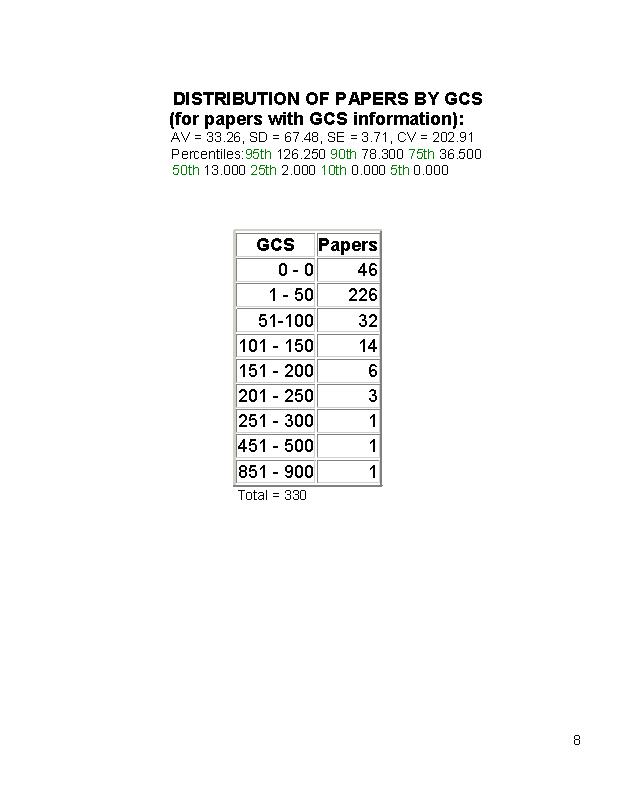 DISTRIBUTION OF PAPERS BY GCS
(for papers with GCS information):
AV = 33.26, SD = 67.48, SE = 3.71, CV = 202.91
Percentiles:95th 126.250 90th 78.300 75th 36.500 50th 13.000 25th 2.000 10th 0.000 5th 0.000

| GCS | Papers |
|---|---|
| 0 - 0 | 46 |
| 1 - 50 | 226 |
| 51-100 | 32 |
| 101 - 150 | 14 |
| 151 - 200 | 6 |
| 201 - 250 | 3 |
| 251 - 300 | 1 |
| 451 - 500 | 1 |
| 851 - 900 | 1 |

Total = 330

8